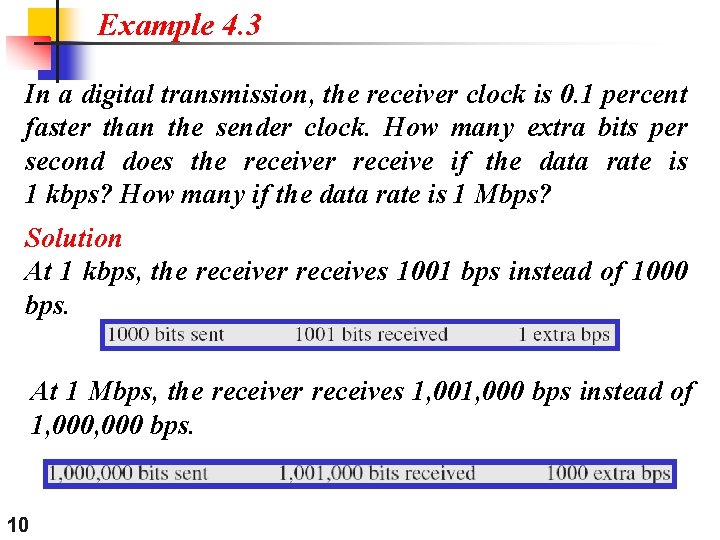 Example 4.3

In a digital transmission, the receiver clock is 0.1 percent faster than the sender clock. How many extra bits per second does the receiver receive if the data rate is 1 kbps? How many if the data rate is 1 Mbps?

Solution
At 1 kbps, the receiver receives 1001 bps instead of 1000 bps.

1000 bits sent 1001 bits received 1 extra bps

At 1 Mbps, the receiver receives 1,001,000 bps instead of 1,000,000 bps.

1,000,000 bits sent 1,001,000 bits received 1000 extra bps

10